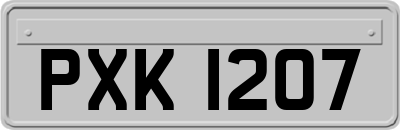 PXK 1207